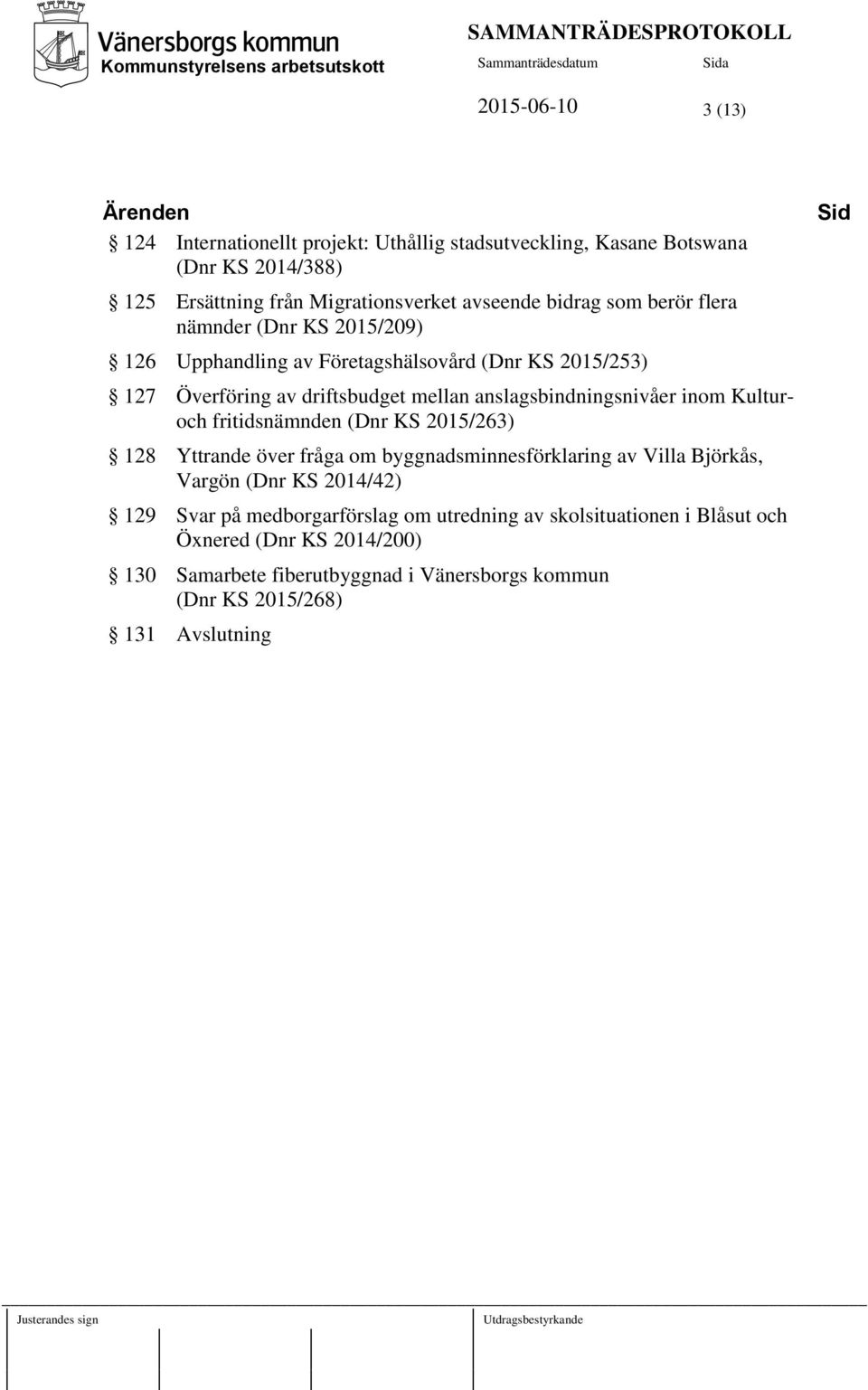 Vänersborgs kommun
Kommunstyrelsens arbetsutskott

SAMMANTRÄDESPROTOKOLL
Sammanträdesdatum Sida
2015-06-10 3 (13)

Ärenden Sid

§ 124 Internationellt projekt: Uthållig stadsutveckling, Kasane Botswana (Dnr KS 2014/388)

§ 125 Ersättning från Migrationsverket avseende bidrag som berör flera nämnder (Dnr KS 2015/209)

§ 126 Upphandling av Företagshälsovård (Dnr KS 2015/253)

§ 127 Överföring av driftsbudget mellan anslagsbindningsnivåer inom Kultur- och fritidsnämnden (Dnr KS 2015/263)

§ 128 Yttrande över fråga om byggnadsminnesförklaring av Villa Björkås, Vargön (Dnr KS 2014/42)

§ 129 Svar på medborgarförslag om utredning av skolsituationen i Blåsut och Öxnered (Dnr KS 2014/200)

§ 130 Samarbete fiberutbyggnad i Vänersborgs kommun (Dnr KS 2015/268)

§ 131 Avslutning

Justerandes sign Utdragsbestyrkande